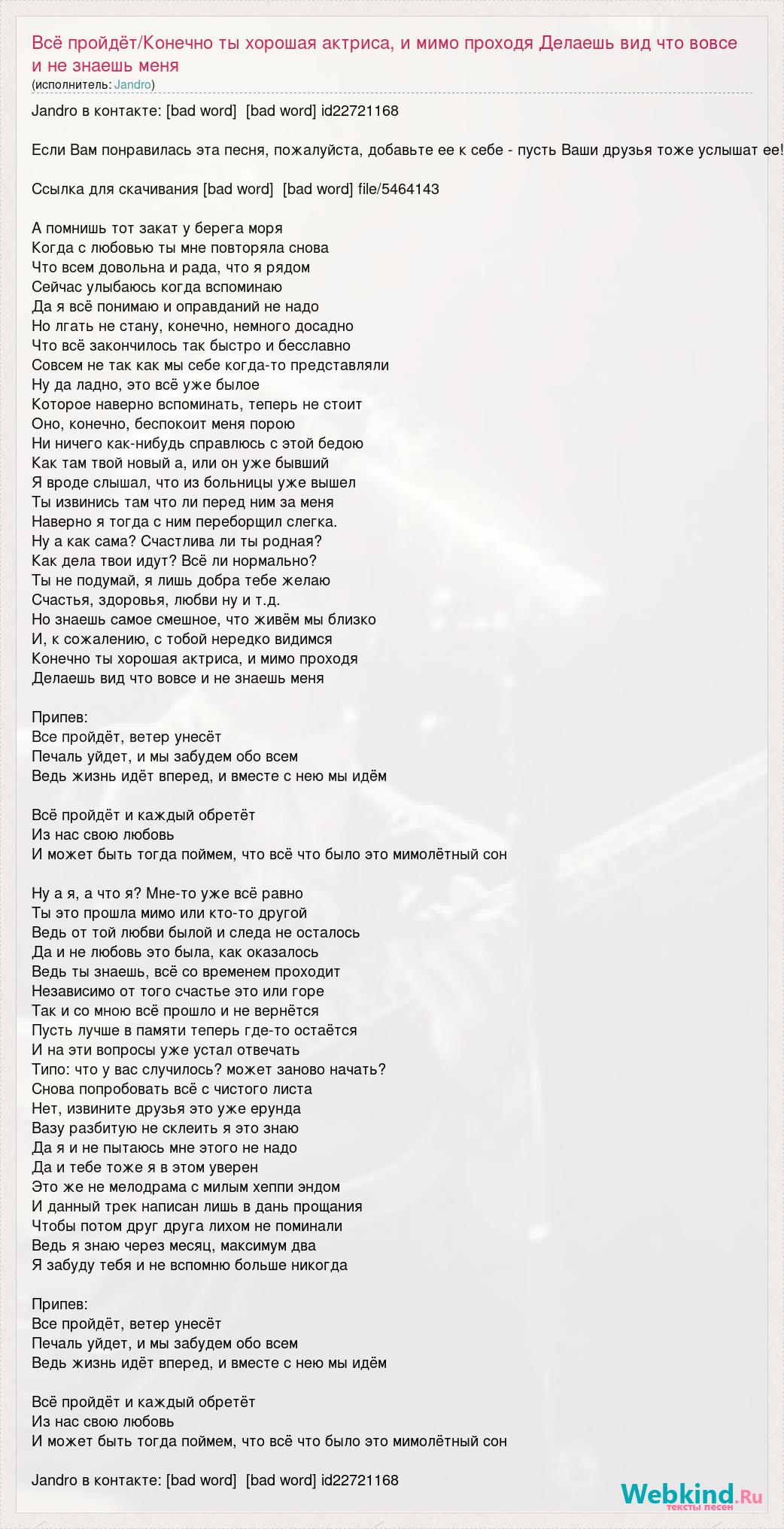 Всё пройдёт/Конечно ты хорошая актриса, и мимо проходя Делаешь вид что вовсе и не знаешь меня
(исполнитель: Jandro)

Jandro в контакте: [bad word]  [bad word] id22721168

Если Вам понравилась эта песня, пожалуйста, добавьте ее к себе - пусть Ваши друзья тоже услышат ее!

Ссылка для скачивания [bad word]  [bad word] file/5464143

А помнишь тот закат у берега моря
Когда с любовью ты мне повторяла снова
Что всем довольна и рада, что я рядом
Сейчас улыбаюсь когда вспоминаю
Да я всё понимаю и оправданий не надо
Но лгать не стану, конечно, немного досадно
Что всё закончилось так быстро и бесславно
Совсем не так как мы себе когда-то представляли
Ну да ладно, это всё уже былое
Которое наверно вспоминать, теперь не стоит
Оно, конечно, беспокоит меня порою
Ни ничего как-нибудь справлюсь с этой бедою
Как там твой новый а, или он уже бывший
Я вроде слышал, что из больницы уже вышел
Ты извинись там что ли перед ним за меня
Наверно я тогда с ним переборщил слегка.
Ну а как сама? Счастлива ли ты родная?
Как дела твои идут? Всё ли нормально?
Ты не подумай, я лишь добра тебе желаю
Счастья, здоровья, любви ну и т.д.
Но знаешь самое смешное, что живём мы близко
И, к сожалению, с тобой нередко видимся
Конечно ты хорошая актриса, и мимо проходя
Делаешь вид что вовсе и не знаешь меня

Припев:
Все пройдёт, ветер унесёт
Печаль уйдет, и мы забудем обо всем
Ведь жизнь идёт вперед, и вместе с нею мы идём

Всё пройдёт и каждый обретёт
Из нас свою любовь
И может быть тогда поймем, что всё что было это мимолётный сон

Ну а я, а что я? Мне-то уже всё равно
Ты это прошла мимо или кто-то другой
Ведь от той любви былой и следа не осталось
Да и не любовь это была, как оказалось
Ведь ты знаешь, всё со временем проходит
Независимо от того счастье это или горе
Так и со мною всё прошло и не вернётся
Пусть лучше в памяти теперь где-то остаётся
И на эти вопросы уже устал отвечать
Типо: что у вас случилось? может заново начать?
Снова попробовать всё с чистого листа
Нет, извините друзья это уже ерунда
Вазу разбитую не склеить я это знаю
Да я и не пытаюсь мне этого не надо
Да и тебе тоже я в этом уверен
Это же не мелодрама с милым хеппи эндом
И данный трек написан лишь в дань прощания
Чтобы потом друг друга лихом не поминали
Ведь я знаю через месяц, максимум два
Я забуду тебя и не вспомню больше никогда

Припев:
Все пройдёт, ветер унесёт
Печаль уйдет, и мы забудем обо всем
Ведь жизнь идёт вперед, и вместе с нею мы идём

Всё пройдёт и каждый обретёт
Из нас свою любовь
И может быть тогда поймем, что всё что было это мимолётный сон

Jandro в контакте: [bad word]  [bad word] id22721168

Webkind.Ru
тексты песен